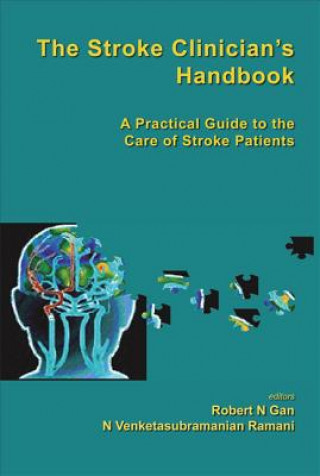 The Stroke Clinician's Handbook

A Practical Guide to the Care of Stroke Patients

editors
Robert N Gan
N Venketasubramanian Ramani